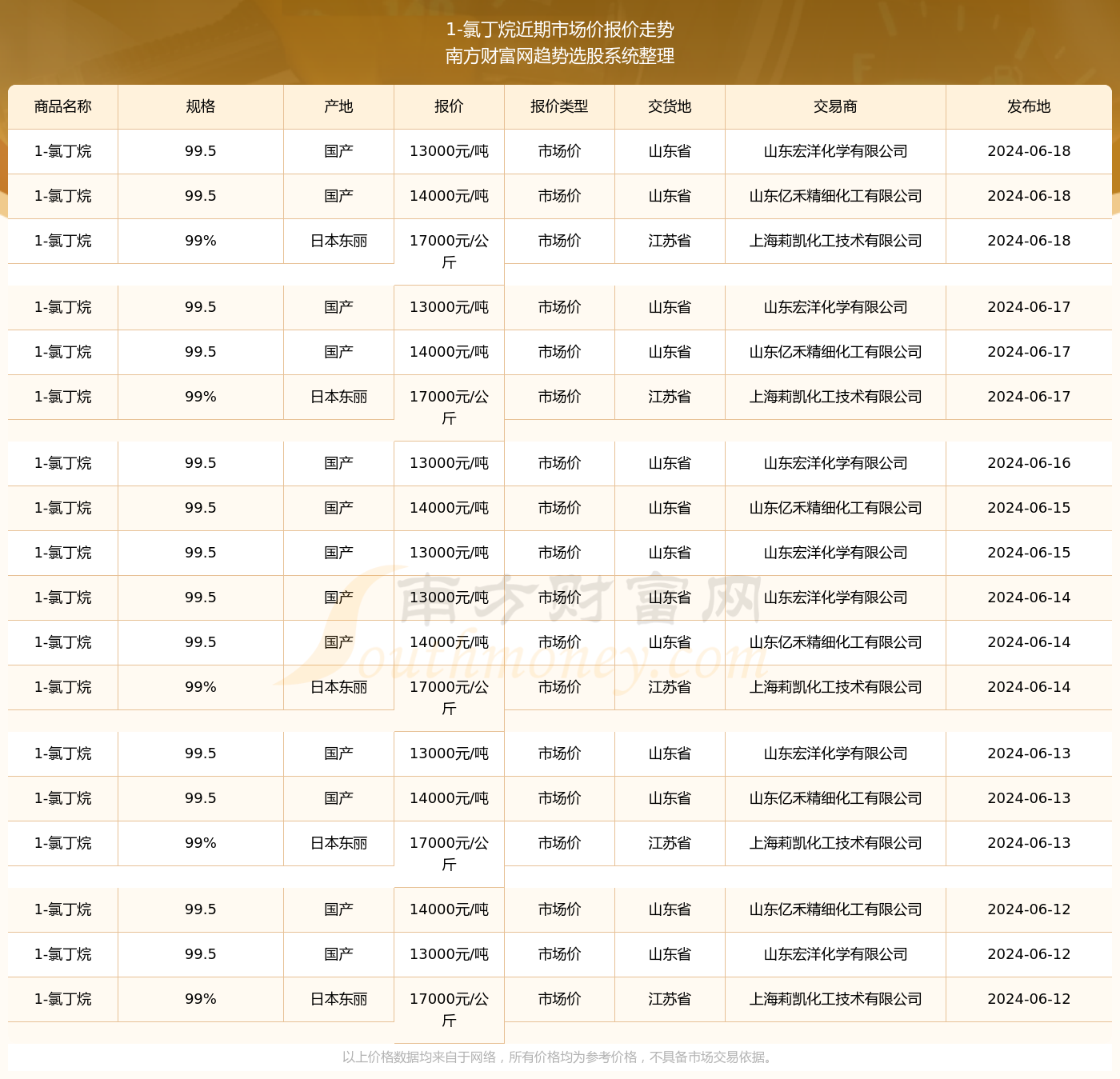 1-氯丁烷近期市场价报价走势
南方财富网趋势选股系统整理

| 商品名称 | 规格 | 产地 | 报价 | 报价类型 | 交货地 | 交易商 | 发布地 |
|---|---|---|---|---|---|---|---|
| 1-氯丁烷 | 99.5 | 国产 | 13000元/吨 | 市场价 | 山东省 | 山东宏洋化学有限公司 | 2024-06-18 |
| 1-氯丁烷 | 99.5 | 国产 | 14000元/吨 | 市场价 | 山东省 | 山东亿禾精细化工有限公司 | 2024-06-18 |
| 1-氯丁烷 | 99% | 日本东丽 | 17000元/公斤 | 市场价 | 江苏省 | 上海莉凯化工技术有限公司 | 2024-06-18 |
| 1-氯丁烷 | 99.5 | 国产 | 13000元/吨 | 市场价 | 山东省 | 山东宏洋化学有限公司 | 2024-06-17 |
| 1-氯丁烷 | 99.5 | 国产 | 14000元/吨 | 市场价 | 山东省 | 山东亿禾精细化工有限公司 | 2024-06-17 |
| 1-氯丁烷 | 99% | 日本东丽 | 17000元/公斤 | 市场价 | 江苏省 | 上海莉凯化工技术有限公司 | 2024-06-17 |
| 1-氯丁烷 | 99.5 | 国产 | 13000元/吨 | 市场价 | 山东省 | 山东宏洋化学有限公司 | 2024-06-16 |
| 1-氯丁烷 | 99.5 | 国产 | 14000元/吨 | 市场价 | 山东省 | 山东亿禾精细化工有限公司 | 2024-06-15 |
| 1-氯丁烷 | 99.5 | 国产 | 13000元/吨 | 市场价 | 山东省 | 山东宏洋化学有限公司 | 2024-06-15 |
| 1-氯丁烷 | 99.5 | 国产 | 13000元/吨 | 市场价 | 山东省 | 山东宏洋化学有限公司 | 2024-06-14 |
| 1-氯丁烷 | 99.5 | 国产 | 14000元/吨 | 市场价 | 山东省 | 山东亿禾精细化工有限公司 | 2024-06-14 |
| 1-氯丁烷 | 99% | 日本东丽 | 17000元/公斤 | 市场价 | 江苏省 | 上海莉凯化工技术有限公司 | 2024-06-14 |
| 1-氯丁烷 | 99.5 | 国产 | 13000元/吨 | 市场价 | 山东省 | 山东宏洋化学有限公司 | 2024-06-13 |
| 1-氯丁烷 | 99.5 | 国产 | 14000元/吨 | 市场价 | 山东省 | 山东亿禾精细化工有限公司 | 2024-06-13 |
| 1-氯丁烷 | 99% | 日本东丽 | 17000元/公斤 | 市场价 | 江苏省 | 上海莉凯化工技术有限公司 | 2024-06-13 |
| 1-氯丁烷 | 99.5 | 国产 | 14000元/吨 | 市场价 | 山东省 | 山东亿禾精细化工有限公司 | 2024-06-12 |
| 1-氯丁烷 | 99.5 | 国产 | 13000元/吨 | 市场价 | 山东省 | 山东宏洋化学有限公司 | 2024-06-12 |
| 1-氯丁烷 | 99% | 日本东丽 | 17000元/公斤 | 市场价 | 江苏省 | 上海莉凯化工技术有限公司 | 2024-06-12 |

南方财富网 Southmoney.com

以上价格数据均来自于网络，所有价格均为参考价格，不具备市场交易依据。